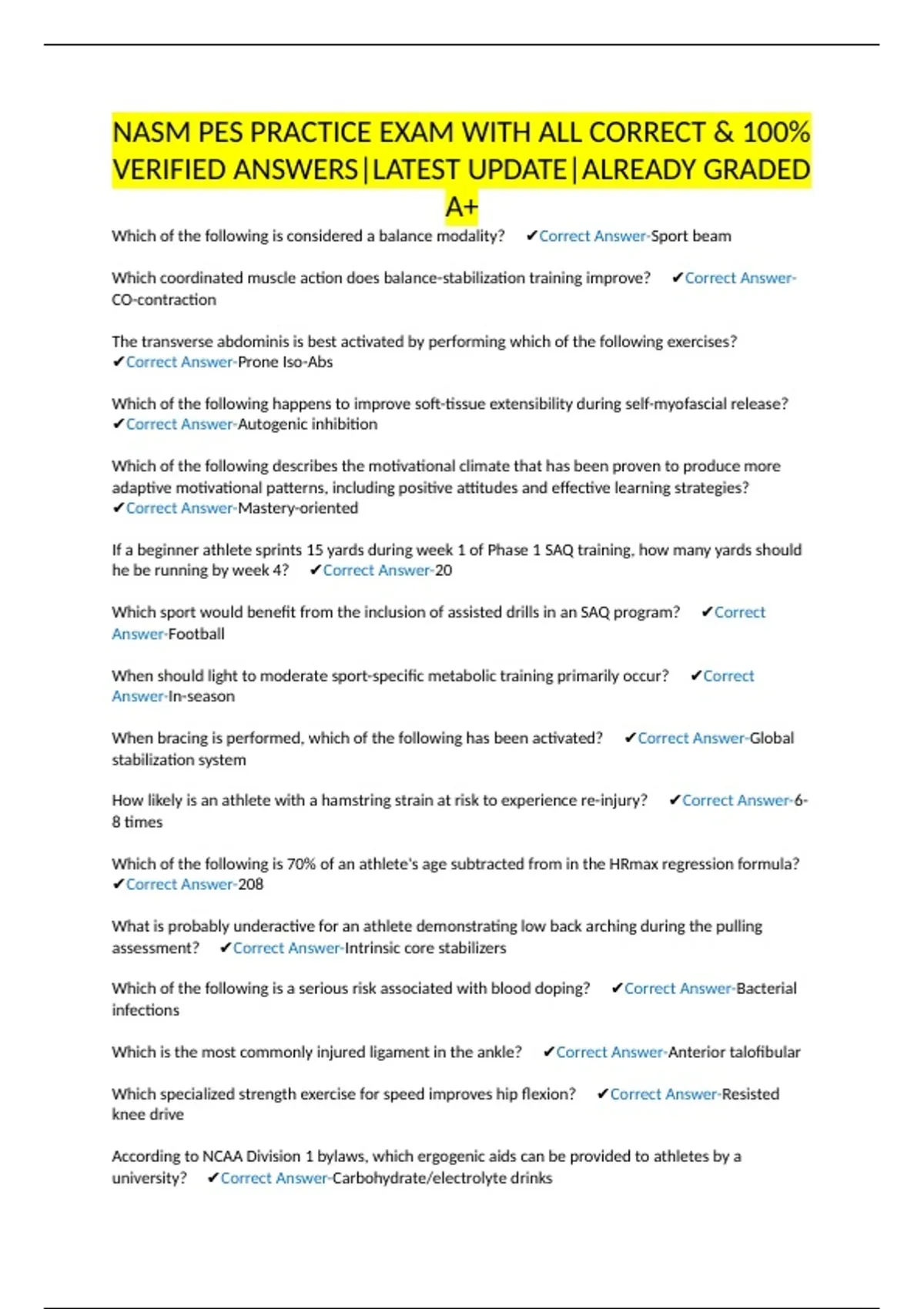 NASM PES PRACTICE EXAM WITH ALL CORRECT & 100% VERIFIED ANSWERS|LATEST UPDATE|ALREADY GRADED A+

Which of the following is considered a balance modality? ✔Correct Answer-Sport beam

Which coordinated muscle action does balance-stabilization training improve? ✔Correct Answer-CO-contraction

The transverse abdominis is best activated by performing which of the following exercises? ✔Correct Answer-Prone Iso-Abs

Which of the following happens to improve soft-tissue extensibility during self-myofascial release? ✔Correct Answer-Autogenic inhibition

Which of the following describes the motivational climate that has been proven to produce more adaptive motivational patterns, including positive attitudes and effective learning strategies? ✔Correct Answer-Mastery-oriented

If a beginner athlete sprints 15 yards during week 1 of Phase 1 SAQ training, how many yards should he be running by week 4? ✔Correct Answer-20

Which sport would benefit from the inclusion of assisted drills in an SAQ program? ✔Correct Answer-Football

When should light to moderate sport-specific metabolic training primarily occur? ✔Correct Answer-In-season

When bracing is performed, which of the following has been activated? ✔Correct Answer-Global stabilization system

How likely is an athlete with a hamstring strain at risk to experience re-injury? ✔Correct Answer-6-8 times

Which of the following is 70% of an athlete's age subtracted from in the HRmax regression formula? ✔Correct Answer-208

What is probably underactive for an athlete demonstrating low back arching during the pulling assessment? ✔Correct Answer-Intrinsic core stabilizers

Which of the following is a serious risk associated with blood doping? ✔Correct Answer-Bacterial infections

Which is the most commonly injured ligament in the ankle? ✔Correct Answer-Anterior talofibular

Which specialized strength exercise for speed improves hip flexion? ✔Correct Answer-Resisted knee drive

According to NCAA Division 1 bylaws, which ergogenic aids can be provided to athletes by a university? ✔Correct Answer-Carbohydrate/electrolyte drinks